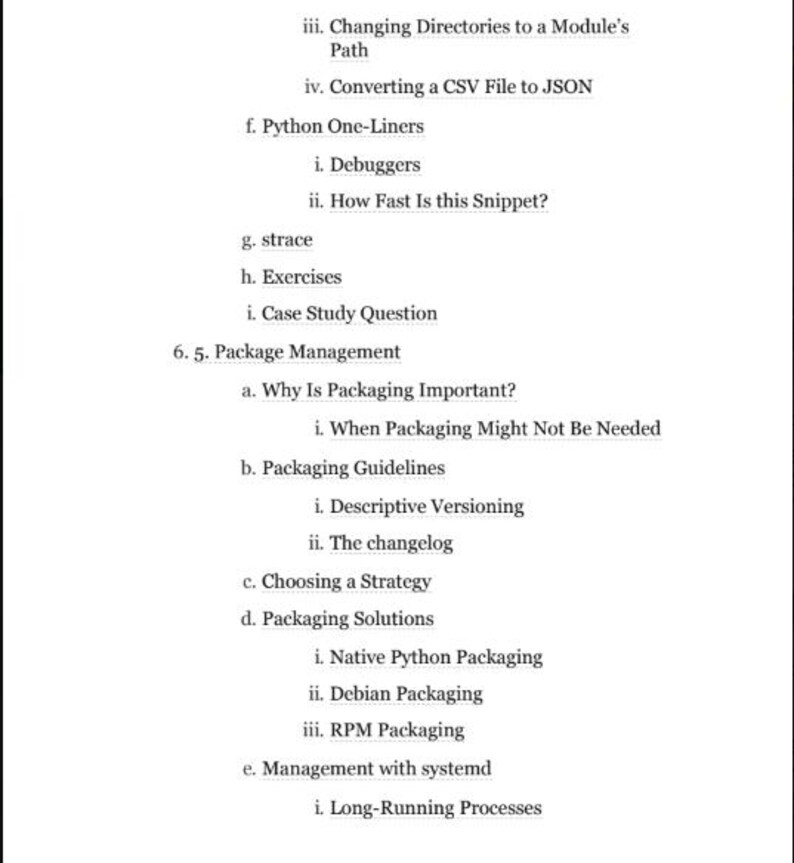 iii. Changing Directories to a Module's Path

iv. Converting a CSV File to JSON

f. Python One-Liners

i. Debuggers

ii. How Fast Is this Snippet?

g. strace

h. Exercises

i. Case Study Question

6. 5. Package Management

a. Why Is Packaging Important?

i. When Packaging Might Not Be Needed

b. Packaging Guidelines

i. Descriptive Versioning

ii. The changelog

c. Choosing a Strategy

d. Packaging Solutions

i. Native Python Packaging

ii. Debian Packaging

iii. RPM Packaging

e. Management with systemd

i. Long-Running Processes